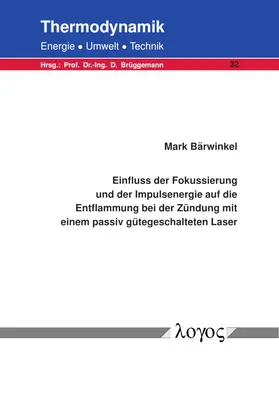 Thermodynamik

Energie • Umwelt • Technik

Hrsg.: Prof. Dr.-Ing. D. Brüggemann

32

Mark Bärwinkel

Einfluss der Fokussierung und der Impulsenergie auf die Entflammung bei der Zündung mit einem passiv gütegeschalteten Laser

λογος